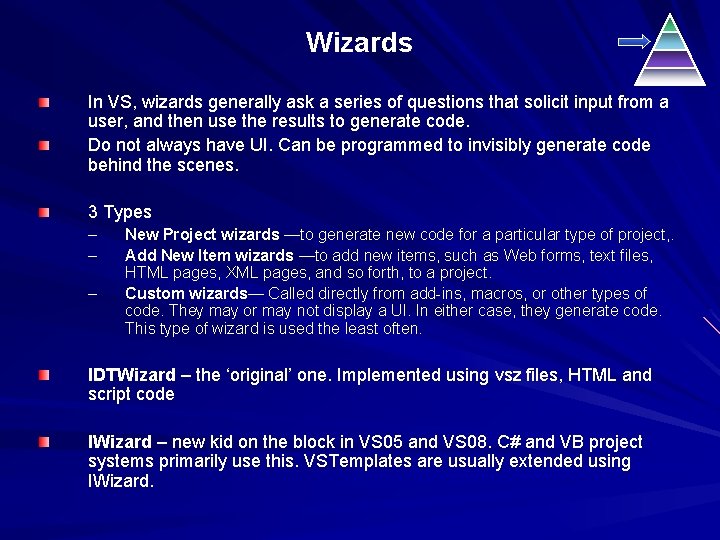 Wizards

In VS, wizards generally ask a series of questions that solicit input from a user, and then use the results to generate code.

Do not always have UI. Can be programmed to invisibly generate code behind the scenes.

3 Types

– New Project wizards —to generate new code for a particular type of project,.

– Add New Item wizards —to add new items, such as Web forms, text files, HTML pages, XML pages, and so forth, to a project.

– Custom wizards— Called directly from add-ins, macros, or other types of code. They may or may not display a UI. In either case, they generate code. This type of wizard is used the least often.

IDTWizard – the ‘original’ one. Implemented using vsz files, HTML and script code

IWizard – new kid on the block in VS05 and VS08. C# and VB project systems primarily use this. VSTemplates are usually extended using IWizard.